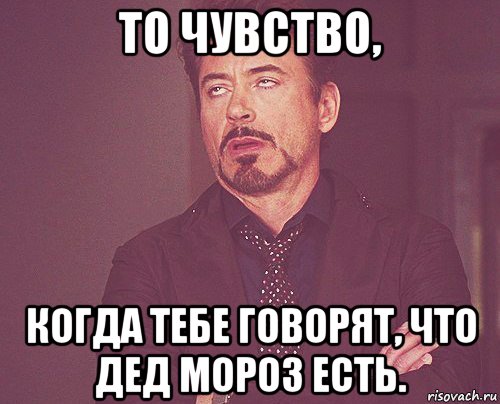 ТО ЧУВСТВО,

КОГДА ТЕБЕ ГОВОРЯТ, ЧТО ДЕД МОРОЗ ЕСТЬ.

risovach.ru